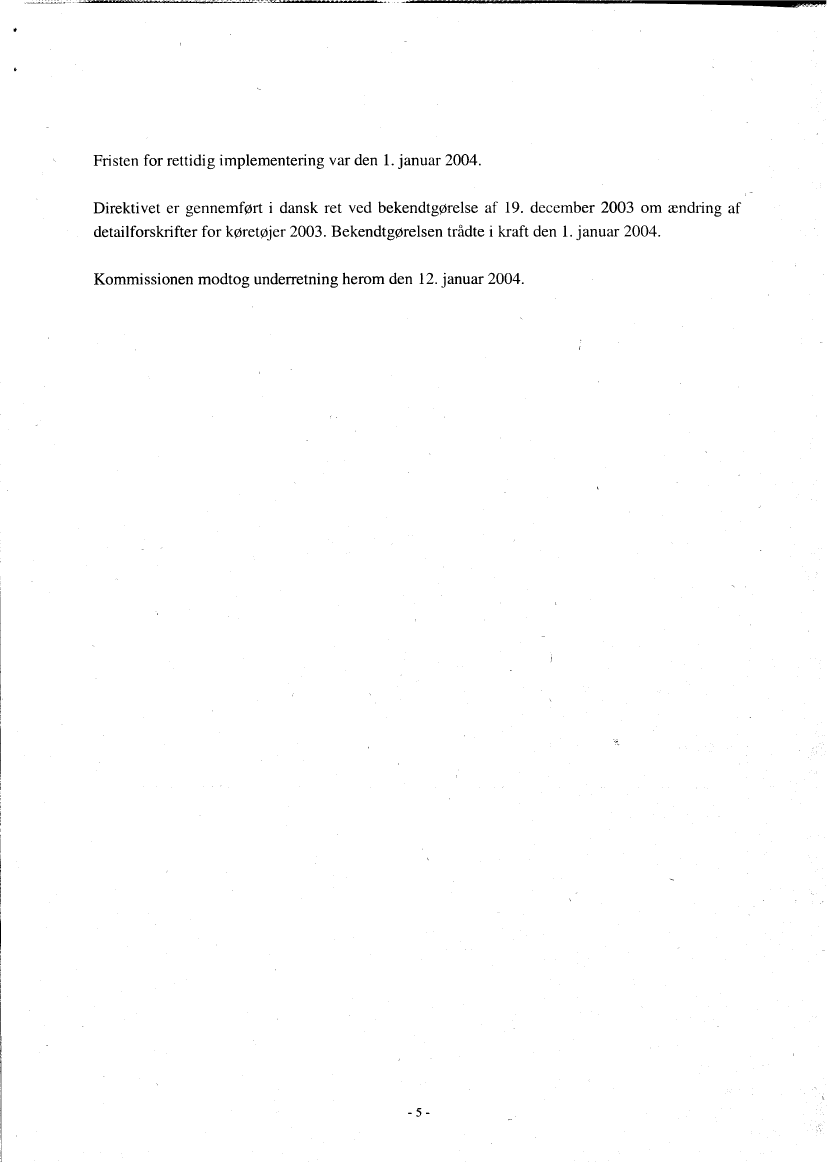 Fristen for rettidig implementering var den 1. januar 2004.

Direktivet er gennemført i dansk ret ved bekendtgørelse af 19. december 2003 om ændring af detailforskrifter for køretøjer 2003. Bekendtgørelsen trådte i kraft den 1. januar 2004.

Kommissionen modtog underretning herom den 12. januar 2004.

- 5 -